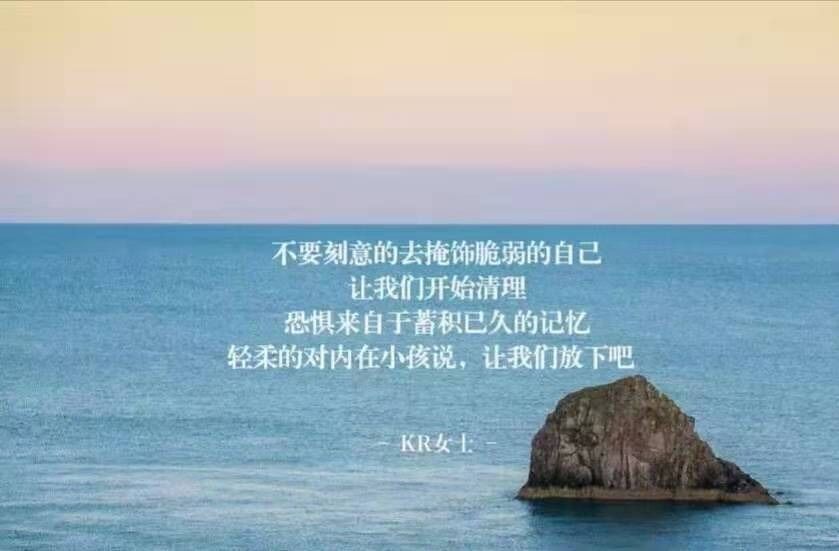 不要刻意的去掩饰脆弱的自己
让我们开始清理
恐惧来自于蓄积已久的记忆
轻柔的对内在小孩说，让我们放下吧

- KR女士 -